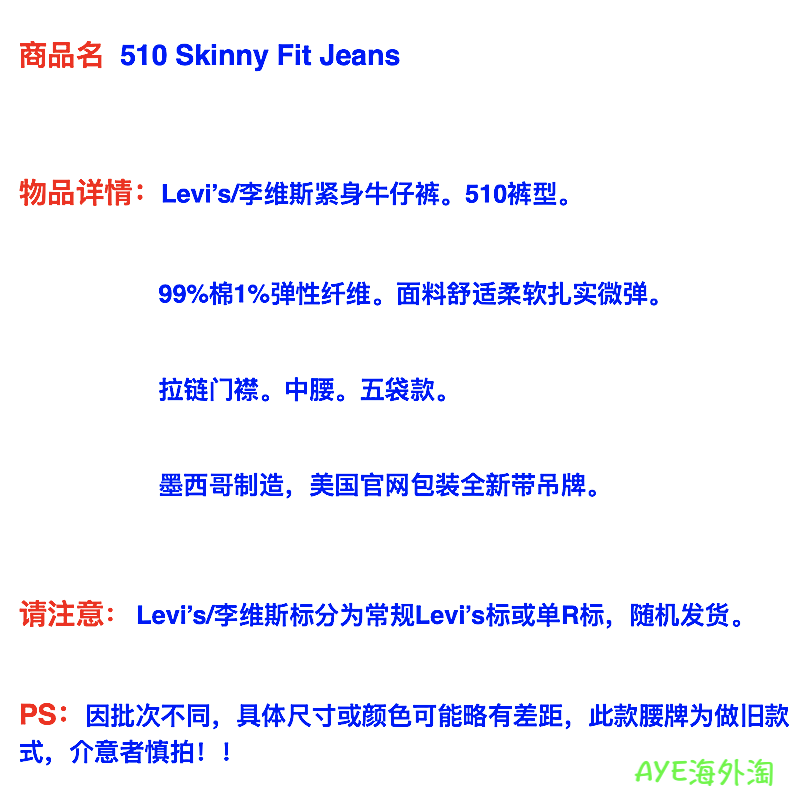 商品名 510 Skinny Fit Jeans

物品详情：Levi's/李维斯紧身牛仔裤。510裤型。

99%棉1%弹性纤维。面料舒适柔软扎实微弹。

拉链门襟。中腰。五袋款。

墨西哥制造，美国官网包装全新带吊牌。

请注意：Levi's/李维斯标分为常规Levi's标或单R标，随机发货。

PS：因批次不同，具体尺寸或颜色可能略有差距，此款腰牌为做旧款式，介意者慎拍！！

AYE海外淘